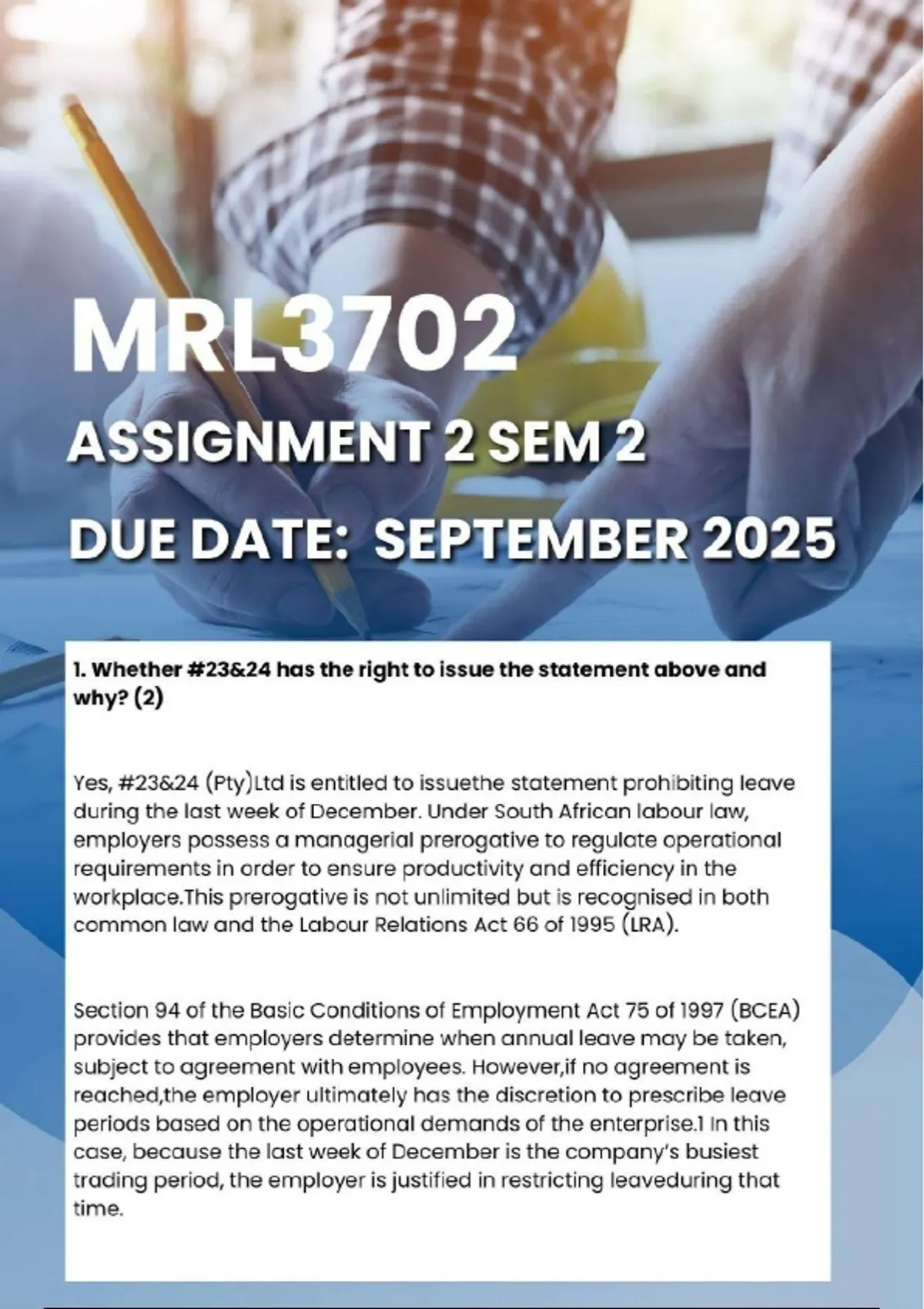 MRL3702

ASSIGNMENT 2 SEM 2

DUE DATE: SEPTEMBER 2025

1. Whether #23&24 has the right to issue the statement above and why? (2)

Yes, #23&24 (Pty)Ltd is entitled to issuethe statement prohibiting leave during the last week of December. Under South African labour law, employers possess a managerial prerogative to regulate operational requirements in order to ensure productivity and efficiency in the workplace.This prerogative is not unlimited but is recognised in both common law and the Labour Relations Act 66 of 1995 (LRA).

Section 94 of the Basic Conditions of Employment Act 75 of 1997 (BCEA) provides that employers determine when annual leave may be taken, subject to agreement with employees. However,if no agreement is reached,the employer ultimately has the discretion to prescribe leave periods based on the operational demands of the enterprise.1 In this case, because the last week of December is the company's busiest trading period, the employer is justified in restricting leaveduring that time.